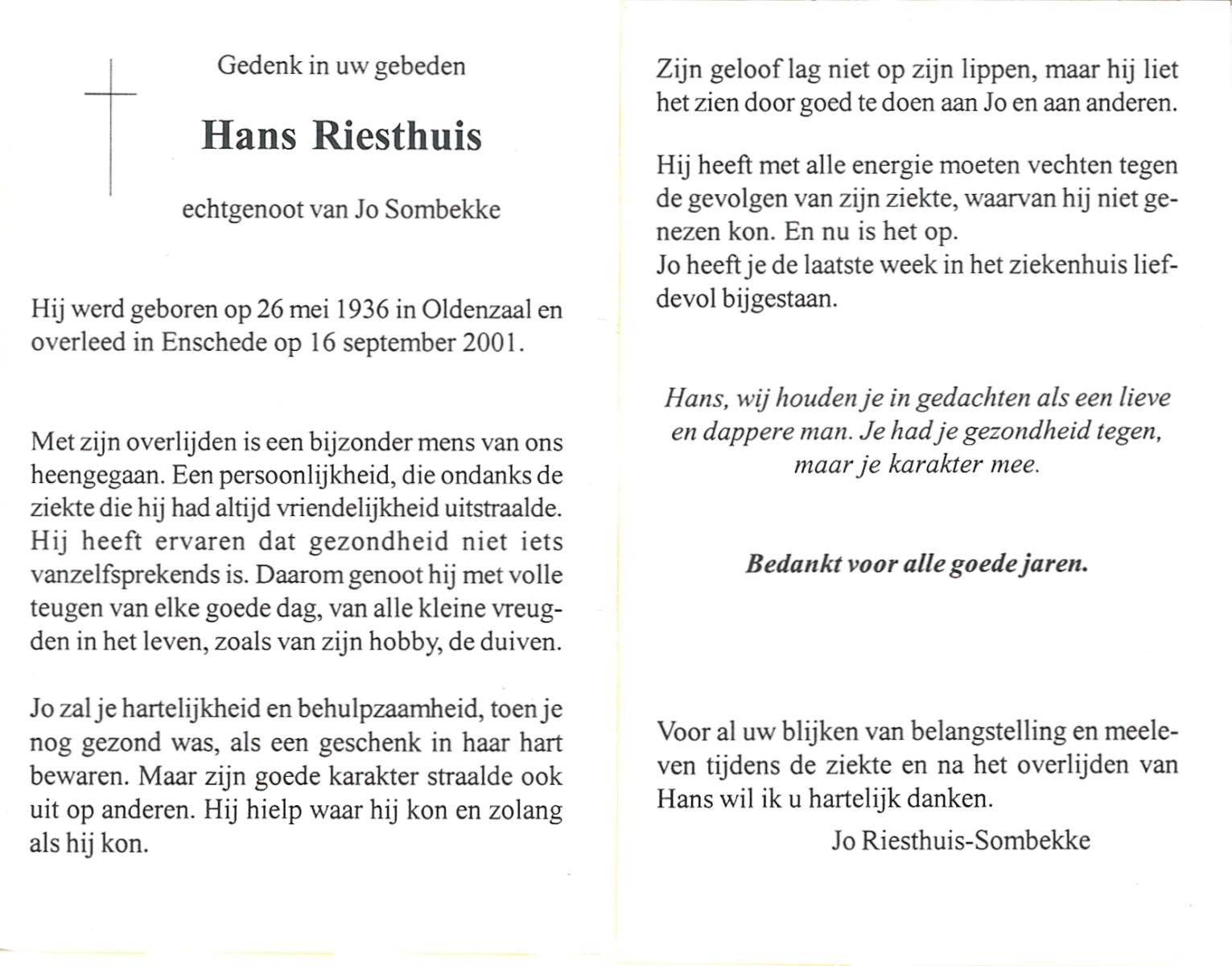 Gedenk in uw gebeden

Hans Riesthuis

echtgenoot van Jo Sombekke

Hij werd geboren op 26 mei 1936 in Oldenzaal en overleed in Enschede op 16 september 2001.

Met zijn overlijden is een bijzonder mens van ons heengegaan. Een persoonlijkheid, die ondanks de ziekte die hij had altijd vriendelijkheid uitstraalde. Hij heeft ervaren dat gezondheid niet iets vanzelfsprekends is. Daarom genoot hij met volle teugen van elke goede dag, van alle kleine vreugden in het leven, zoals van zijn hobby, de duiven.

Jo zal je hartelijkheid en behulpzaamheid, toen je nog gezond was, als een geschenk in haar hart bewaren. Maar zijn goede karakter straalde ook uit op anderen. Hij hielp waar hij kon en zolang als hij kon.

Zijn geloof lag niet op zijn lippen, maar hij liet het zien door goed te doen aan Jo en aan anderen.

Hij heeft met alle energie moeten vechten tegen de gevolgen van zijn ziekte, waarvan hij niet genezen kon. En nu is het op.
Jo heeft je de laatste week in het ziekenhuis liefdevol bijgestaan.

Hans, wij houden je in gedachten als een lieve en dappere man. Je had je gezondheid tegen, maar je karakter mee.

Bedankt voor alle goede jaren.

Voor al uw blijken van belangstelling en meeleven tijdens de ziekte en na het overlijden van Hans wil ik u hartelijk danken.

Jo Riesthuis-Sombekke